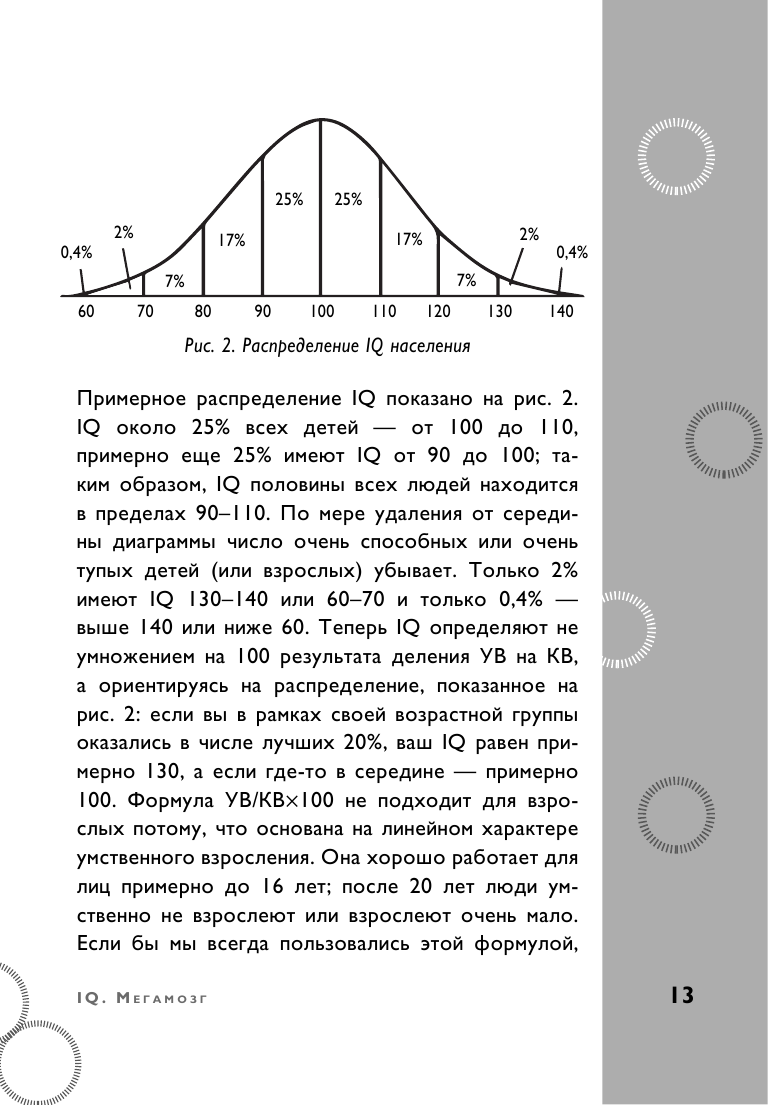 0,4%
2%
7%
17%
25%
25%
17%
7%
2%
0,4%
60 70 80 90 100 110 120 130 140

Рис. 2. Распределение IQ населения

Примерное распределение IQ показано на рис. 2. IQ около 25% всех детей — от 100 до 110, примерно еще 25% имеют IQ от 90 до 100; таким образом, IQ половины всех людей находится в пределах 90–110. По мере удаления от середины диаграммы число очень способных или очень тупых детей (или взрослых) убывает. Только 2% имеют IQ 130–140 или 60–70 и только 0,4% — выше 140 или ниже 60. Теперь IQ определяют не умножением на 100 результата деления УВ на КВ, а ориентируясь на распределение, показанное на рис. 2: если вы в рамках своей возрастной группы оказались в числе лучших 20%, ваш IQ равен примерно 130, а если где-то в середине — примерно 100. Формула УВ/КВ×100 не подходит для взрослых потому, что основана на линейном характере умственного взросления. Она хорошо работает для лиц примерно до 16 лет; после 20 лет люди умственно не взрослеют или взрослеют очень мало. Если бы мы всегда пользовались этой формулой,

IQ. Мегамозг

13